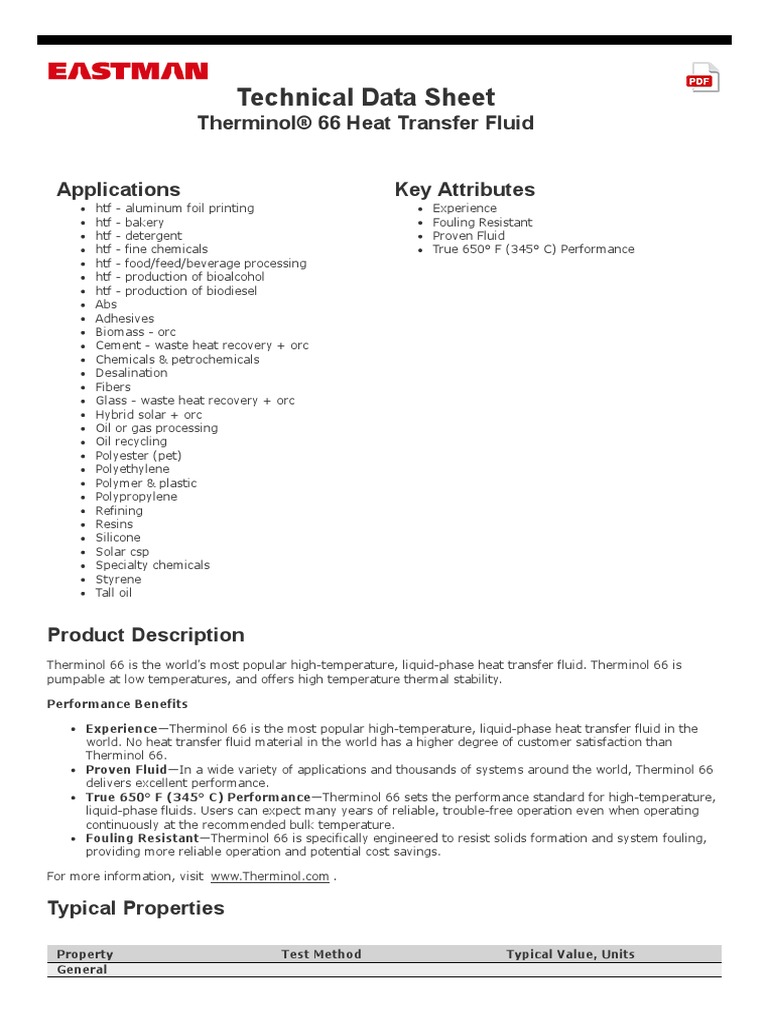 EASTMAN

PDF

Technical Data Sheet

Therminol® 66 Heat Transfer Fluid

Applications

• htf - aluminum foil printing
• htf - bakery
• htf - detergent
• htf - fine chemicals
• htf - food/feed/beverage processing
• htf - production of bioalcohol
• htf - production of biodiesel
• Abs
• Adhesives
• Biomass - orc
• Cement - waste heat recovery + orc
• Chemicals & petrochemicals
• Desalination
• Fibers
• Glass - waste heat recovery + orc
• Hybrid solar + orc
• Oil or gas processing
• Oil recycling
• Polyester (pet)
• Polyethylene
• Polymer & plastic
• Polypropylene
• Refining
• Resins
• Silicone
• Solar csp
• Specialty chemicals
• Styrene
• Tall oil

Key Attributes

• Experience
• Fouling Resistant
• Proven Fluid
• True 650° F (345° C) Performance

Product Description

Therminol 66 is the world's most popular high-temperature, liquid-phase heat transfer fluid. Therminol 66 is pumpable at low temperatures, and offers high temperature thermal stability.

Performance Benefits

• Experience—Therminol 66 is the most popular high-temperature, liquid-phase heat transfer fluid in the world. No heat transfer fluid material in the world has a higher degree of customer satisfaction than Therminol 66.
• Proven Fluid—In a wide variety of applications and thousands of systems around the world, Therminol 66 delivers excellent performance.
• True 650° F (345° C) Performance—Therminol 66 sets the performance standard for high-temperature, liquid-phase fluids. Users can expect many years of reliable, trouble-free operation even when operating continuously at the recommended bulk temperature.
• Fouling Resistant—Therminol 66 is specifically engineered to resist solids formation and system fouling, providing more reliable operation and potential cost savings.

For more information, visit www.Therminol.com .

Typical Properties

| Property | Test Method | Typical Value, Units |
|---|---|---|
| General | | |